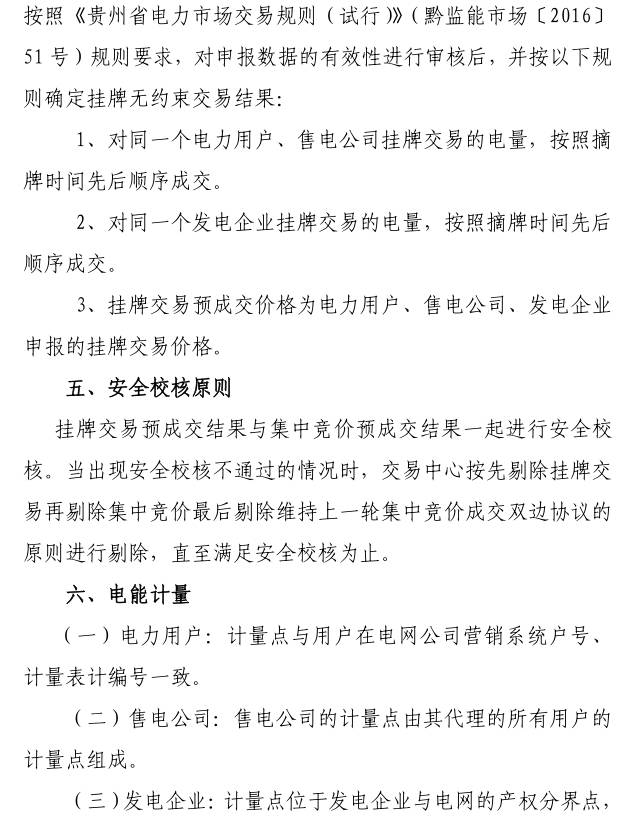 按照《贵州省电力市场交易规则（试行）》（黔监能市场〔2016〕51号）规则要求，对申报数据的有效性进行审核后，并按以下规则确定挂牌无约束交易结果：

1、对同一个电力用户、售电公司挂牌交易的电量，按照摘牌时间先后顺序成交。

2、对同一个发电企业挂牌交易的电量，按照摘牌时间先后顺序成交。

3、挂牌交易预成交价格为电力用户、售电公司、发电企业申报的挂牌交易价格。

五、安全校核原则

挂牌交易预成交结果与集中竞价预成交结果一起进行安全校核。当出现安全校核不通过的情况时，交易中心按先剔除挂牌交易再剔除集中竞价最后剔除维持上一轮集中竞价成交双边协议的原则进行剔除，直至满足安全校核为止。

六、电能计量

（一）电力用户：计量点与用户在电网公司营销系统户号、计量表计编号一致。

（二）售电公司：售电公司的计量点由其代理的所有用户的计量点组成。

（三）发电企业：计量点位于发电企业与电网的产权分界点，